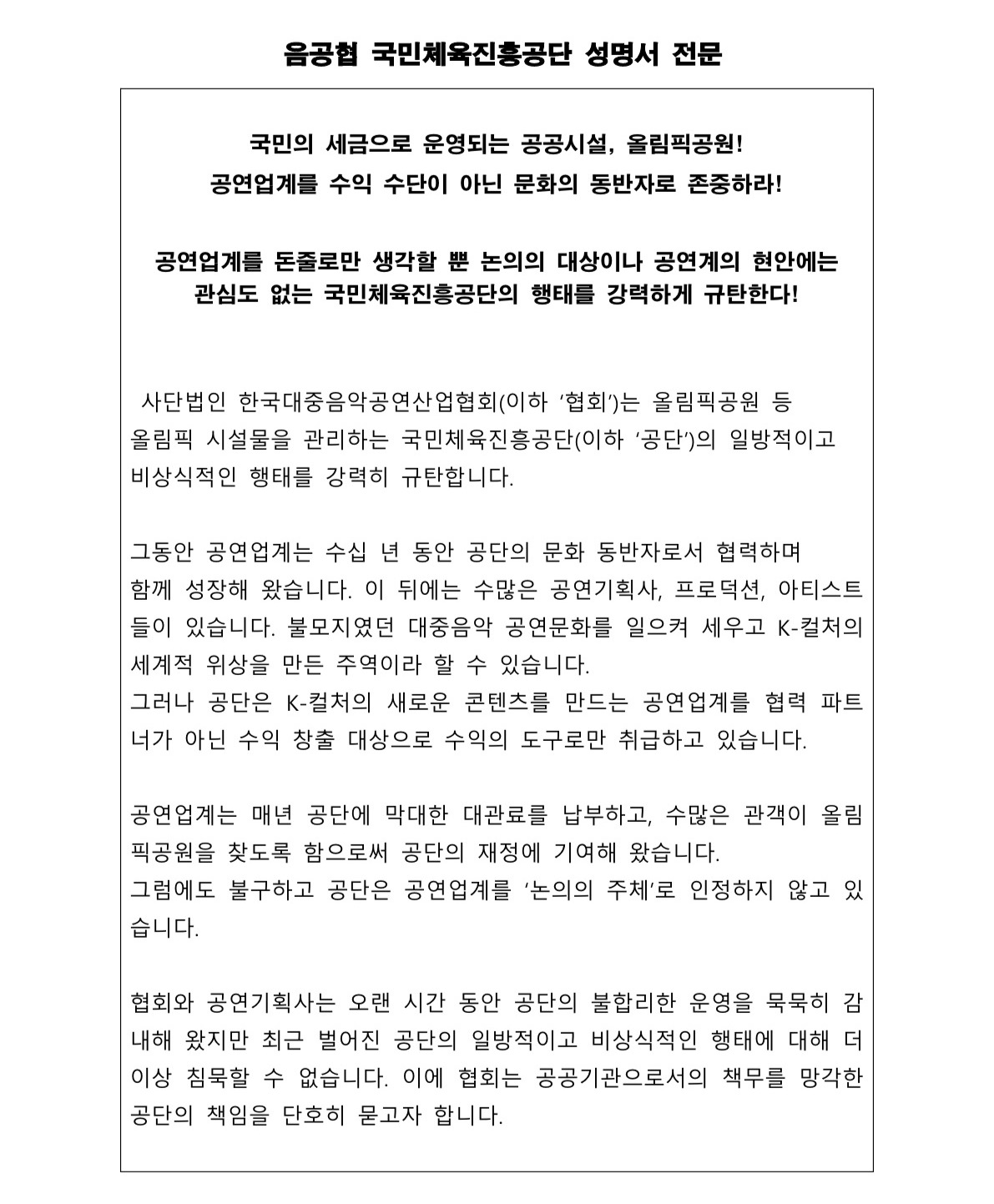 음공협 국민체육진흥공단 성명서 전문

국민의 세금으로 운영되는 공공시설, 올림픽공원!
공연업계를 수익 수단이 아닌 문화의 동반자로 존중하라!

공연업계를 돈줄로만 생각할 뿐 논의의 대상이나 공연계의 현안에는 관심도 없는 국민체육진흥공단의 행태를 강력하게 규탄한다!

사단법인 한국대중음악공연산업협회(이하 ‘협회’)는 올림픽공원 등 올림픽 시설물을 관리하는 국민체육진흥공단(이하 ‘공단’)의 일방적이고 비상식적인 행태를 강력히 규탄합니다.

그동안 공연업계는 수십 년 동안 공단의 문화 동반자로서 협력하며 함께 성장해 왔습니다. 이 뒤에는 수많은 공연기획사, 프로덕션, 아티스트들이 있습니다. 불모지였던 대중음악 공연문화를 일으켜 세우고 K-컬처의 세계적 위상을 만든 주역이라 할 수 있습니다.
그러나 공단은 K-컬처의 새로운 콘텐츠를 만드는 공연업계를 협력 파트너가 아닌 수익 창출 대상으로 수익의 도구로만 취급하고 있습니다.

공연업계는 매년 공단에 막대한 대관료를 납부하고, 수많은 관객이 올림픽공원을 찾도록 함으로써 공단의 재정에 기여해 왔습니다.
그럼에도 불구하고 공단은 공연업계를 ‘논의의 주체’로 인정하지 않고 있습니다.

협회와 공연기획사는 오랜 시간 동안 공단의 불합리한 운영을 묵묵히 감내해 왔지만 최근 벌어진 공단의 일방적이고 비상식적인 행태에 대해 더 이상 침묵할 수 없습니다. 이에 협회는 공공기관으로서의 책무를 망각한 공단의 책임을 단호히 묻고자 합니다.